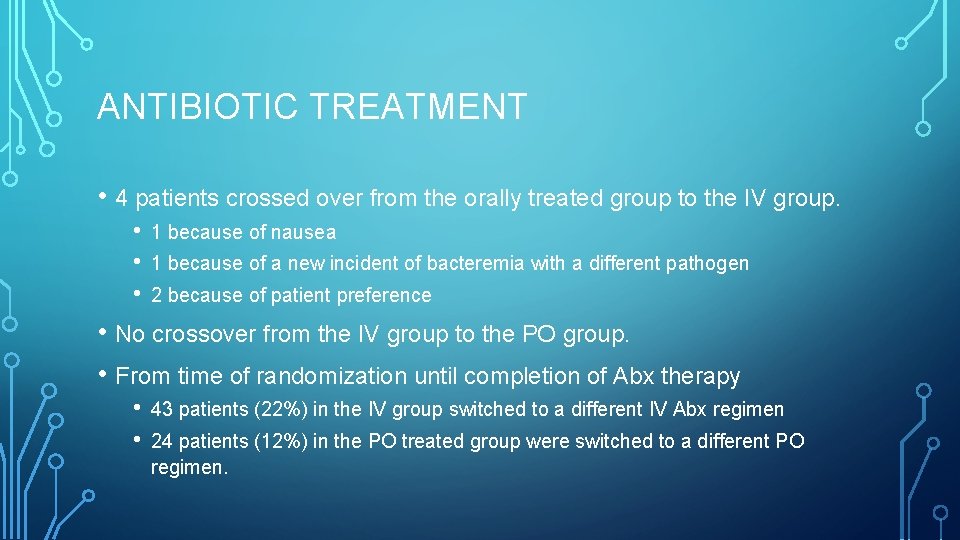 ANTIBIOTIC TREATMENT

• 4 patients crossed over from the orally treated group to the IV group.

• 1 because of nausea
• 1 because of a new incident of bacteremia with a different pathogen
• 2 because of patient preference

• No crossover from the IV group to the PO group.

• From time of randomization until completion of Abx therapy

• 43 patients (22%) in the IV group switched to a different IV Abx regimen
• 24 patients (12%) in the PO treated group were switched to a different PO regimen.